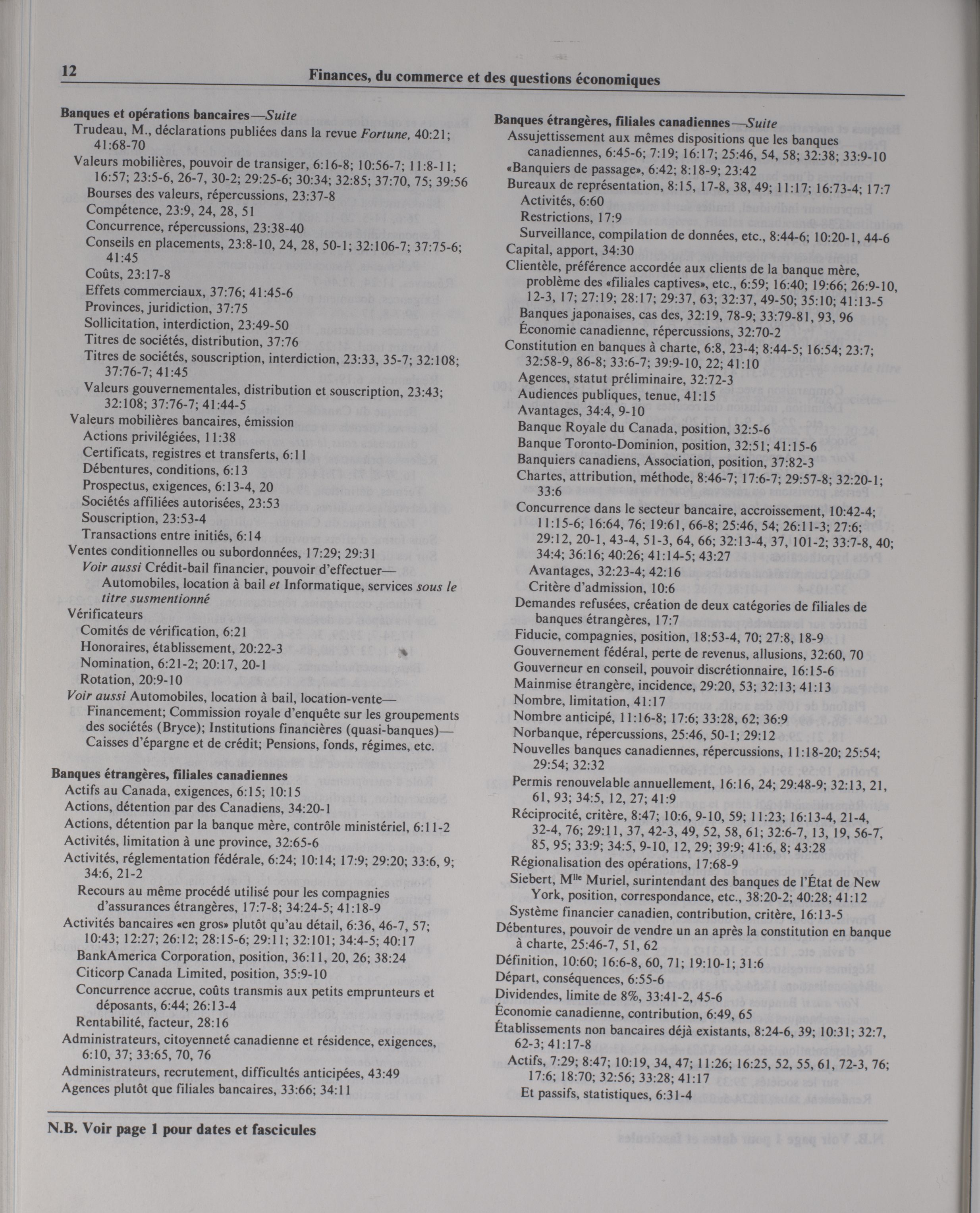 12 Finances, du commerce et des questions économiques

Banques et opérations bancaires—Suite
Trudeau, M., déclarations publiées dans la revue Fortune, 40:21; 41:68-70
Valeurs mobilières, pouvoir de transiger, 6:16-8; 10:56-7; 11:8-11; 16:57; 23:5-6, 26-7, 30-2; 29:25-6; 30:34; 32:85; 37:70, 75; 39:56
Bourses des valeurs, répercussions, 23:37-8
Compétence, 23:9, 24, 28, 51
Concurrence, répercussions, 23:38-40
Conseils en placements, 23:8-10, 24, 28, 50-1; 32:106-7; 37:75-6; 41:45
Coûts, 23:17-8
Effets commerciaux, 37:76; 41:45-6
Provinces, juridiction, 37:75
Sollicitation, interdiction, 23:49-50
Titres de sociétés, distribution, 37:76
Titres de sociétés, souscription, interdiction, 23:33, 35-7; 32:108; 37:76-7; 41:45
Valeurs gouvernementales, distribution et souscription, 23:43; 32:108; 37:76-7; 41:44-5
Valeurs mobilières bancaires, émission
Actions privilégiées, 11:38
Certificats, registres et transferts, 6:11
Débentures, conditions, 6:13
Prospectus, exigences, 6:13-4, 20
Sociétés affiliées autorisées, 23:53
Souscription, 23:53-4
Transactions entre initiés, 6:14
Ventes conditionnelles ou subordonnées, 17:29; 29:31
Voir aussi Crédit-bail financier, pouvoir d'effectuer—Automobiles, location à bail et Informatique, services sous le titre susmentionné
Vérificateurs
Comités de vérification, 6:21
Honoraires, établissement, 20:22-3
Nomination, 6:21-2; 20:17, 20-1
Rotation, 20:9-10
Voir aussi Automobiles, location à bail, location-vente—Financement; Commission royale d'enquête sur les groupements des sociétés (Bryce); Institutions financières (quasi-banques)—Caisses d'épargne et de crédit; Pensions, fonds, régimes, etc.

Banques étrangères, filiales canadiennes
Actifs au Canada, exigences, 6:15; 10:15
Actions, détention par des Canadiens, 34:20-1
Actions, détention par la banque mère, contrôle ministériel, 6:11-2
Activités, limitation à une province, 32:65-6
Activités, réglementation fédérale, 6:24; 10:14; 17:9; 29:20; 33:6, 9; 34:6, 21-2
Recours au même procédé utilisé pour les compagnies d'assurances étrangères, 17:7-8; 34:24-5; 41:18-9
Activités bancaires «en gros» plutôt qu'au détail, 6:36, 46-7, 57; 10:43; 12:27; 26:12; 28:15-6; 29:11; 32:101; 34:4-5; 40:17
BankAmerica Corporation, position, 36:11, 20, 26; 38:24
Citicorp Canada Limited, position, 35:9-10
Concurrence accrue, coûts transmis aux petits emprunteurs et déposants, 6:44; 26:13-4
Rentabilité, facteur, 28:16
Administrateurs, citoyenneté canadienne et résidence, exigences, 6:10, 37; 33:65, 70, 76
Administrateurs, recrutement, difficultés anticipées, 43:49
Agences plutôt que filiales bancaires, 33:66; 34:11

Banques étrangères, filiales canadiennes—Suite
Assujettissement aux mêmes dispositions que les banques canadiennes, 6:45-6; 7:19; 16:17; 25:46, 54, 58; 32:38; 33:9-10
«Banquiers de passage», 6:42; 8:18-9; 23:42
Bureaux de représentation, 8:15, 17-8, 38, 49; 11:17; 16:73-4; 17:7
Activités, 6:60
Restrictions, 17:9
Surveillance, compilation de données, etc., 8:44-6; 10:20-1, 44-6
Capital, apport, 34:30
Clientèle, préférence accordée aux clients de la banque mère, problème des «filiales captives», etc., 6:59; 16:40; 19:66; 26:9-10, 12-3, 17; 27:19; 28:17; 29:37, 63; 32:37, 49-50; 35:10; 41:13-5
Banques japonaises, cas des, 32:19, 78-9; 33:79-81, 93, 96
Économie canadienne, répercussions, 32:70-2
Constitution en banques à charte, 6:8, 23-4; 8:44-5; 16:54; 23:7; 32:58-9, 86-8; 33:6-7; 39:9-10, 22; 41:10
Agences, statut préliminaire, 32:72-3
Audiences publiques, tenue, 41:15
Avantages, 34:4, 9-10
Banque Royale du Canada, position, 32:5-6
Banque Toronto-Dominion, position, 32:51; 41:15-6
Banquiers canadiens, Association, position, 37:82-3
Chartes, attribution, méthode, 8:46-7; 17:6-7; 29:57-8; 32:20-1; 33:6
Concurrence dans le secteur bancaire, accroissement, 10:42-4; 11:15-6; 16:64, 76; 19:61, 66-8; 25:46, 54; 26:11-3; 27:6; 29:12, 20-1, 43-4, 51-3, 64, 66; 32:13-4, 37, 101-2; 33:7-8, 40; 34:4; 36:16; 40:26; 41:14-5; 43:27
Avantages, 32:23-4; 42:16
Critère d'admission, 10:6
Demandes refusées, création de deux catégories de filiales de banques étrangères, 17:7
Fiducie, compagnies, position, 18:53-4, 70; 27:8, 18-9
Gouvernement fédéral, perte de revenus, allusions, 32:60, 70
Gouverneur en conseil, pouvoir discrétionnaire, 16:15-6
Mainmise étrangère, incidence, 29:20, 53; 32:13; 41:13
Nombre, limitation, 41:17
Nombre anticipé, 11:16-8; 17:6; 33:28, 62; 36:9
Norbanque, répercussions, 25:46, 50-1; 29:12
Nouvelles banques canadiennes, répercussions, 11:18-20; 25:54; 29:54; 32:32
Permis renouvelable annuellement, 16:16, 24; 29:48-9; 32:13, 21, 61, 93; 34:5, 12, 27; 41:9
Réciprocité, critère, 8:47; 10:6, 9-10, 59; 11:23; 16:13-4, 21-4, 32-4, 76; 29:11, 37, 42-3, 49, 52, 58, 61; 32:6-7, 13, 19, 56-7, 85, 95; 33:9; 34:5, 9-10, 12, 29; 39:9; 41:6, 8; 43:28
Régionalisation des opérations, 17:68-9
Siebert, M$^{lle}$ Muriel, surintendant des banques de l'État de New York, position, correspondance, etc., 38:20-2; 40:28; 41:12
Système financier canadien, contribution, critère, 16:13-5
Débentures, pouvoir de vendre un an après la constitution en banque à charte, 25:46-7, 51, 62
Définition, 10:60; 16:6-8, 60, 71; 19:10-1; 31:6
Départ, conséquences, 6:55-6
Dividendes, limite de 8%, 33:41-2, 45-6
Économie canadienne, contribution, 6:49, 65
Établissements non bancaires déjà existants, 8:24-6, 39; 10:31; 32:7, 62-3; 41:17-8
Actifs, 7:29; 8:47; 10:19, 34, 47; 11:26; 16:25, 52, 55, 61, 72-3, 76; 17:6; 18:70; 32:56; 33:28; 41:17
Et passifs, statistiques, 6:31-4

N.B. Voir page 1 pour dates et fascicules